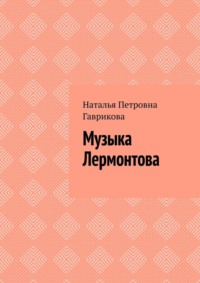 Наталья Петровна Гаврикова

Музыка Лермонтова